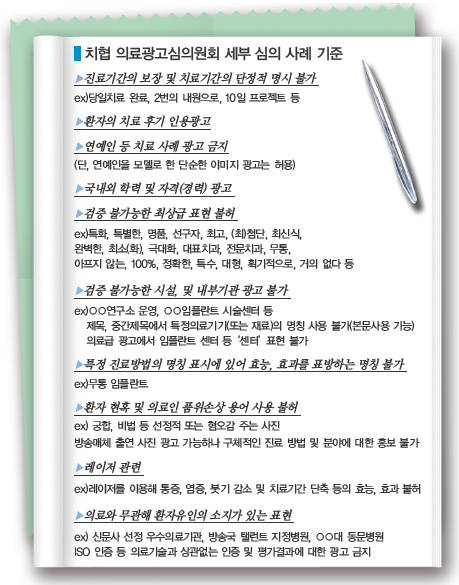 치협 의료광고심의원회 세부 심의 사례 기준

▶진료기간의 보장 및 치료기간의 단정적 명시 불가
ex)당일치료 완료, 2번의 내원으로, 10일 프로젝트 등

▶환자의 치료 후기 인용광고

▶연예인 등 치료 사례 광고 금지
(단, 연예인을 모델로 한 단순한 이미지 광고는 허용)

▶국내외 학력 및 자격(경력) 광고

▶검증 불가능한 최상급 표현 불허
ex)특화, 특별한, 명품, 선구자, 최고, (최)첨단, 최신식, 완벽한, 최소(화), 극대화, 대표치과, 전문치과, 무통, 아프지 않는, 100%, 정확한, 특수, 대형, 획기적으로, 거의 없다 등

▶검증 불가능한 시설, 및 내부기관 광고 불가
ex)○○연구소 운영, ○○임플란트 시술센터 등
제목, 중간제목에서 특정의료기기(또는 재료)의 명칭 사용 불가(본문사용 가능)
의료급 광고에서 임플란트 센터 등 '센터' 표현 불가

▶특정 진료방법의 명칭 표시에 있어 효능, 효과를 표방하는 명칭 불가
ex)무통 임플란트

▶환자 현혹 및 의료인 품위손상 용어 사용 불허
ex) 궁합, 비법 등 선정적 또는 혐오감 주는 사진
방송매체 출연 사진 광고 가능하나 구체적인 진료 방법 및 분야에 대한 홍보 불가

▶레이저 관련
ex)레이저를 이용해 통증, 염증, 붓기 감소 및 치료기간 단축 등의 효능, 효과 불허

▶의료와 무관해 환자유인의 소지가 있는 표현
ex) 신문사 선정 우수의료기관, 방송국 탤런트 지정병원, ○○대 동문병원
ISO 인증 등 의료기술과 상관없는 인증 및 평가결과에 대한 광고 금지